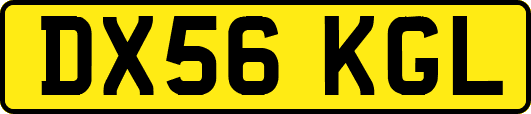 DX56 KGL